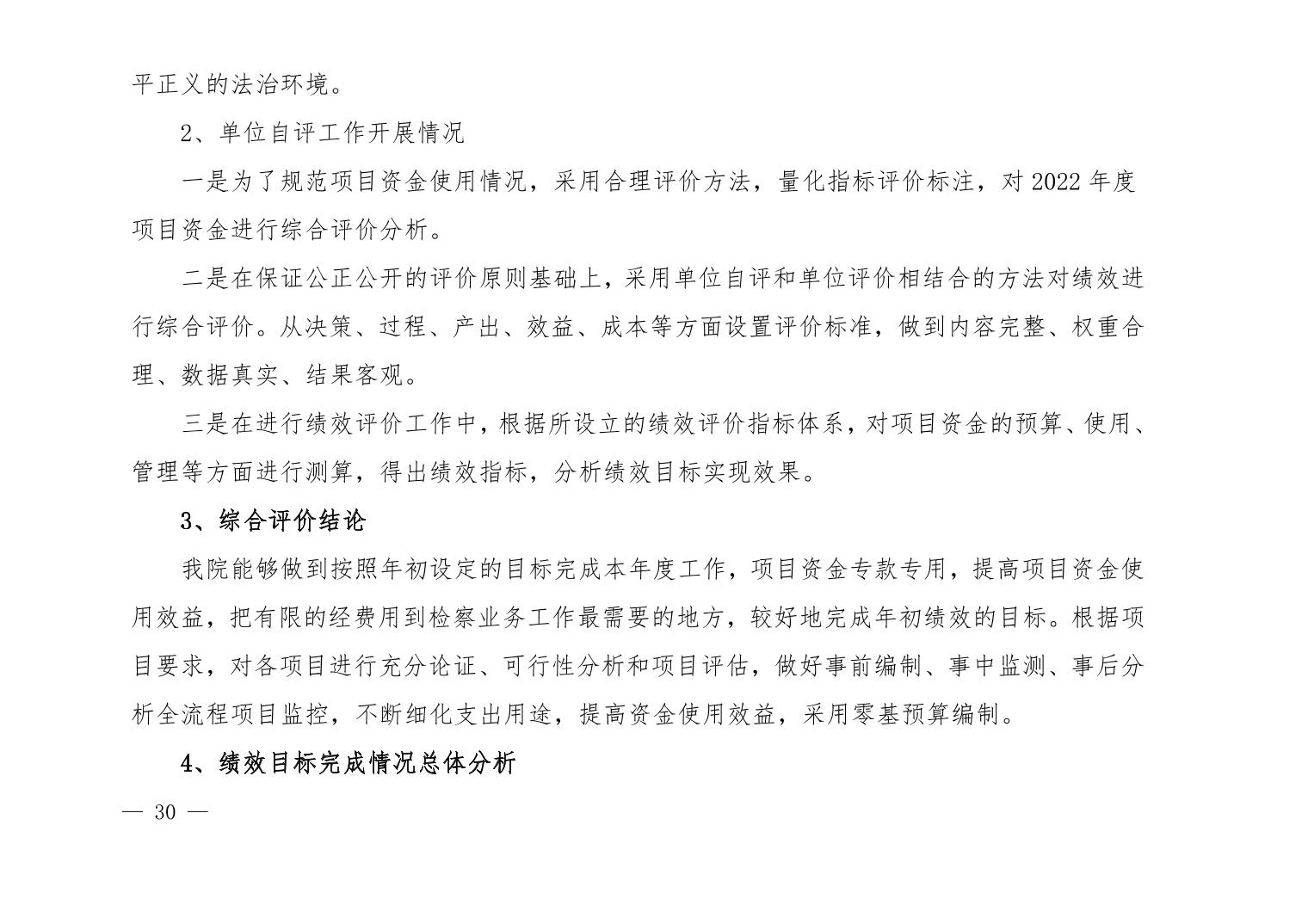 平正义的法治环境。

2、单位自评工作开展情况

一是为了规范项目资金使用情况，采用合理评价方法，量化指标评价标注，对 2022 年度项目资金进行综合评价分析。

二是在保证公正公开的评价原则基础上，采用单位自评和单位评价相结合的方法对绩效进行综合评价。从决策、过程、产出、效益、成本等方面设置评价标准，做到内容完整、权重合理、数据真实、结果客观。

三是在进行绩效评价工作中，根据所设立的绩效评价指标体系，对项目资金的预算、使用、管理等方面进行测算，得出绩效指标，分析绩效目标实现效果。

3、综合评价结论

我院能够做到按照年初设定的目标完成本年度工作，项目资金专款专用，提高项目资金使用效益，把有限的经费用到检察业务工作最需要的地方，较好地完成年初绩效的目标。根据项目要求，对各项目进行充分论证、可行性分析和项目评估，做好事前编制、事中监测、事后分析全流程项目监控，不断细化支出用途，提高资金使用效益，采用零基预算编制。

4、绩效目标完成情况总体分析

— 30 —